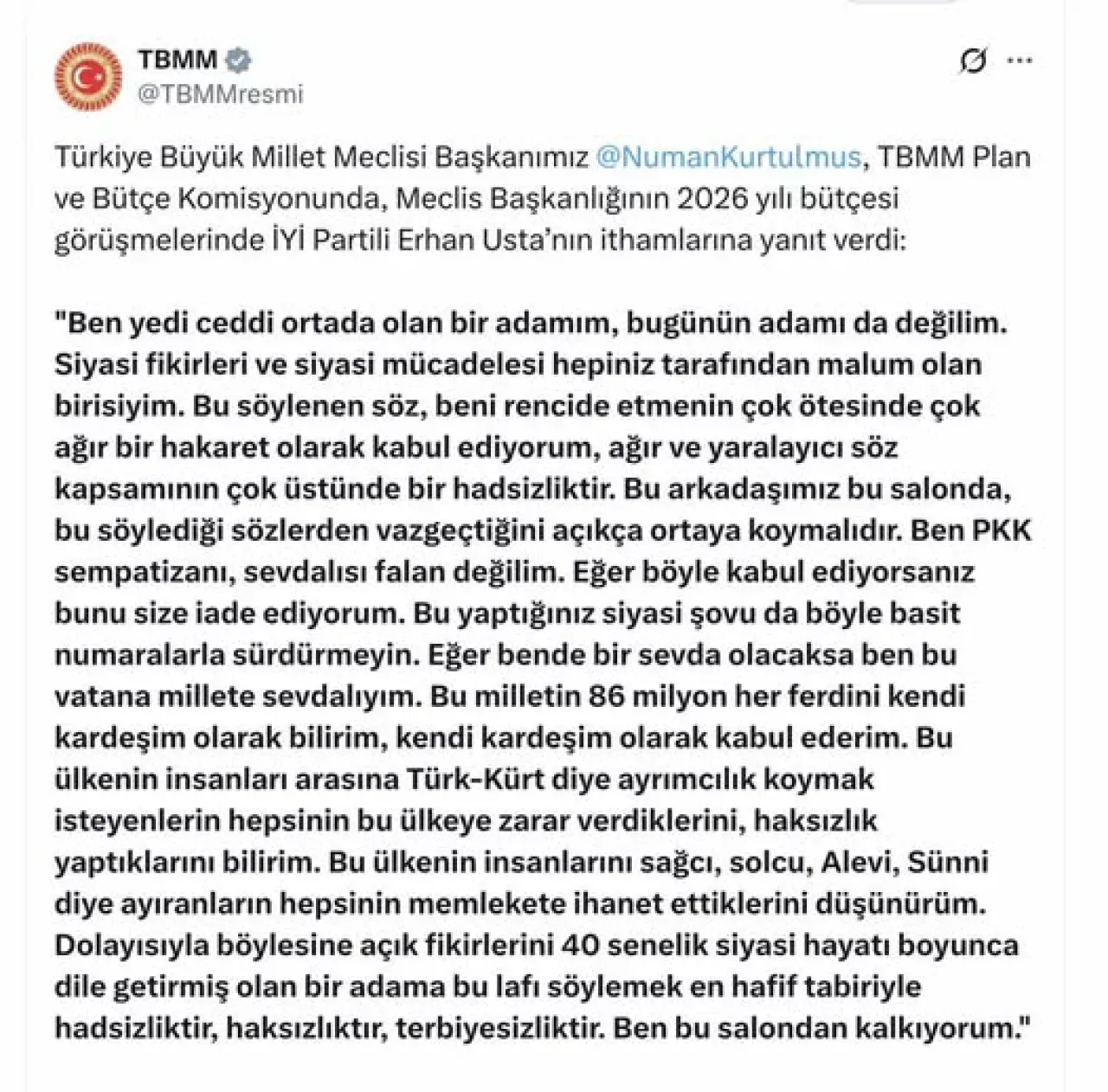 TBMM
@TBMMresmi

Türkiye Büyük Millet Meclisi Başkanımız @NumanKurtulmus, TBMM Plan ve Bütçe Komisyonunda, Meclis Başkanlığının 2026 yılı bütçesi görüşmelerinde İYİ Partili Erhan Usta'nın ithamlarına yanıt verdi:

"Ben yedi ceddi ortada olan bir adamım, bugünün adamı da değilim. Siyasi fikirleri ve siyasi mücadelesi hepiniz tarafından malum olan birisiyim. Bu söylenen söz, beni rencide etmenin çok ötesinde çok ağır bir hakaret olarak kabul ediyorum, ağır ve yaralayıcı söz kapsamının çok üstünde bir hadsizliktir. Bu arkadaşımız bu salonda, bu söylediği sözlerden vazgeçtiğini açıkça ortaya koymalıdır. Ben PKK sempatizanı, sevdalısı falan değilim. Eğer böyle kabul ediyorsanız bunu size iade ediyorum. Bu yaptığınız siyasi şovu da böyle basit numaralarla sürdürmeyin. Eğer bende bir sevda olacaksa ben bu vatana millete sevdalıyım. Bu milletin 86 milyon her ferdini kendi kardeşim olarak bilirim, kendi kardeşim olarak kabul ederim. Bu ülkenin insanları arasına Türk-Kürt diye ayrımcılık koymak isteyenlerin hepsinin bu ülkeye zarar verdiklerini, haksızlık yaptıklarını bilirim. Bu ülkenin insanlarını sağcı, solcu, Alevi, Sünni diye ayıranların hepsinin memlekete ihanet ettiklerini düşünürüm. Dolayısıyla böylesine açık fikirlerini 40 senelik siyasi hayatı boyunca dile getirmiş olan bir adama bu lafı söylemek en hafif tabiriyle hadsizliktir, haksızlıktır, terbiyesizliktir. Ben bu salondan kalkıyorum."